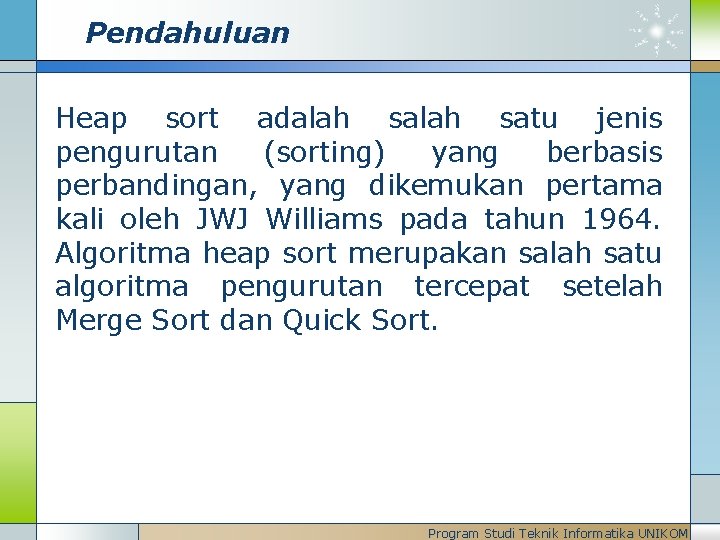 Pendahuluan

Heap sort adalah salah satu jenis pengurutan (sorting) yang berbasis perbandingan, yang dikemukan pertama kali oleh JWJ Williams pada tahun 1964. Algoritma heap sort merupakan salah satu algoritma pengurutan tercepat setelah Merge Sort dan Quick Sort.

Program Studi Teknik Informatika UNIKOM